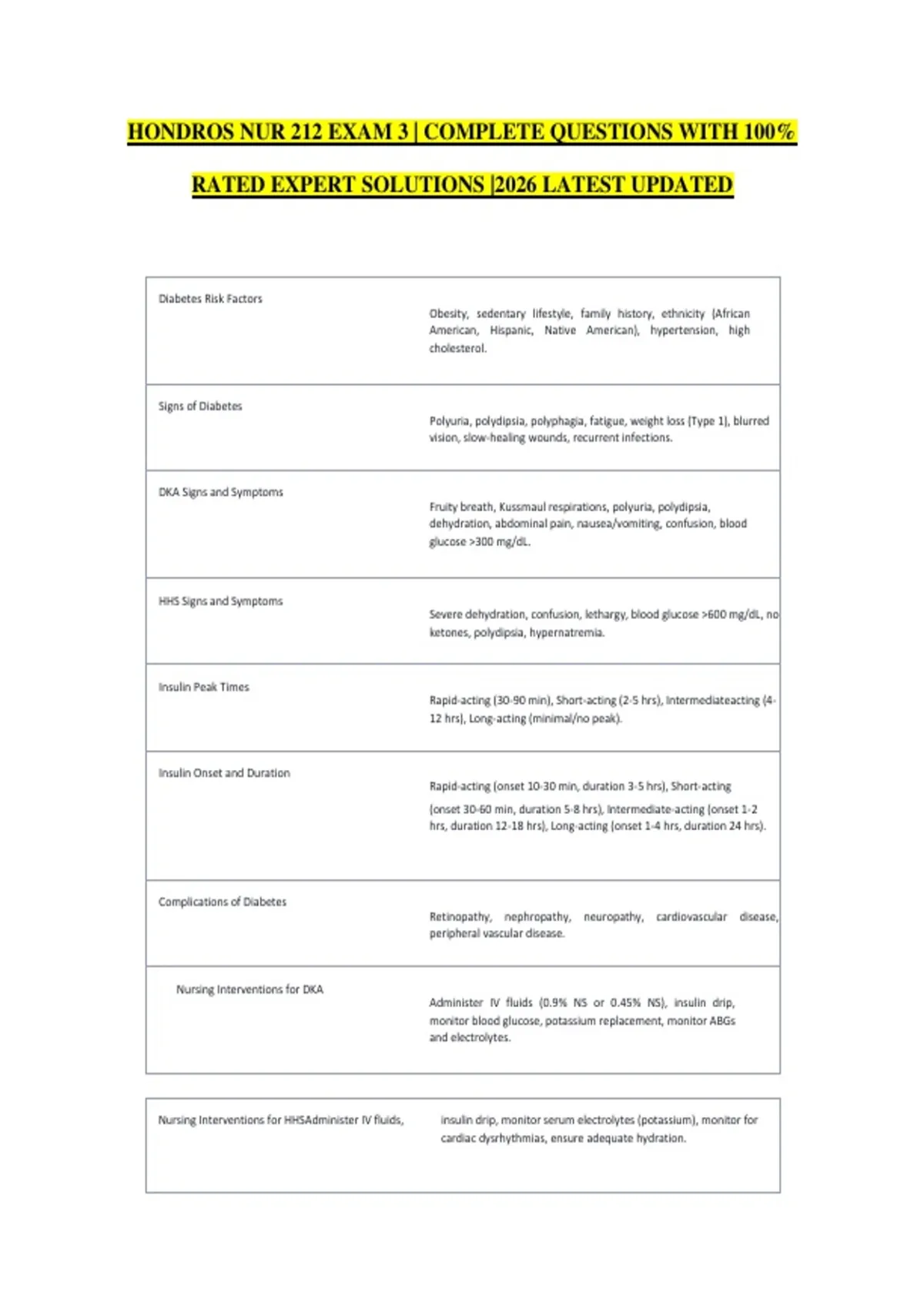 HONDROS NUR 212 EXAM 3 | COMPLETE QUESTIONS WITH 100% RATED EXPERT SOLUTIONS |2026 LATEST UPDATED

| | |
|---|---|
| Diabetes Risk Factors | Obesity, sedentary lifestyle, family history, ethnicity (African American, Hispanic, Native American), hypertension, high cholesterol. |
| Signs of Diabetes | Polyuria, polydipsia, polyphagia, fatigue, weight loss (Type 1), blurred vision, slow-healing wounds, recurrent infections. |
| DKA Signs and Symptoms | Fruity breath, Kussmaul respirations, polyuria, polydipsia, dehydration, abdominal pain, nausea/vomiting, confusion, blood glucose >300 mg/dL. |
| HHS Signs and Symptoms | Severe dehydration, confusion, lethargy, blood glucose >600 mg/dL, no ketones, polydipsia, hypernatremia. |
| Insulin Peak Times | Rapid-acting (30-90 min), Short-acting (2-5 hrs), Intermediateacting (4-12 hrs), Long-acting (minimal/no peak). |
| Insulin Onset and Duration | Rapid-acting (onset 10-30 min, duration 3-5 hrs), Short-acting (onset 30-60 min, duration 5-8 hrs), Intermediate-acting (onset 1-2 hrs, duration 12-18 hrs), Long-acting (onset 1-4 hrs, duration 24 hrs). |
| Complications of Diabetes | Retinopathy, nephropathy, neuropathy, cardiovascular disease, peripheral vascular disease. |
| Nursing Interventions for DKA | Administer IV fluids (0.9% NS or 0.45% NS), insulin drip, monitor blood glucose, potassium replacement, monitor ABGs and electrolytes. |

| | |
|---|---|
| Nursing Interventions for HHSAdminister IV fluids, | insulin drip, monitor serum electrolytes (potassium), monitor for cardiac dysrhythmias, ensure adequate hydration. |